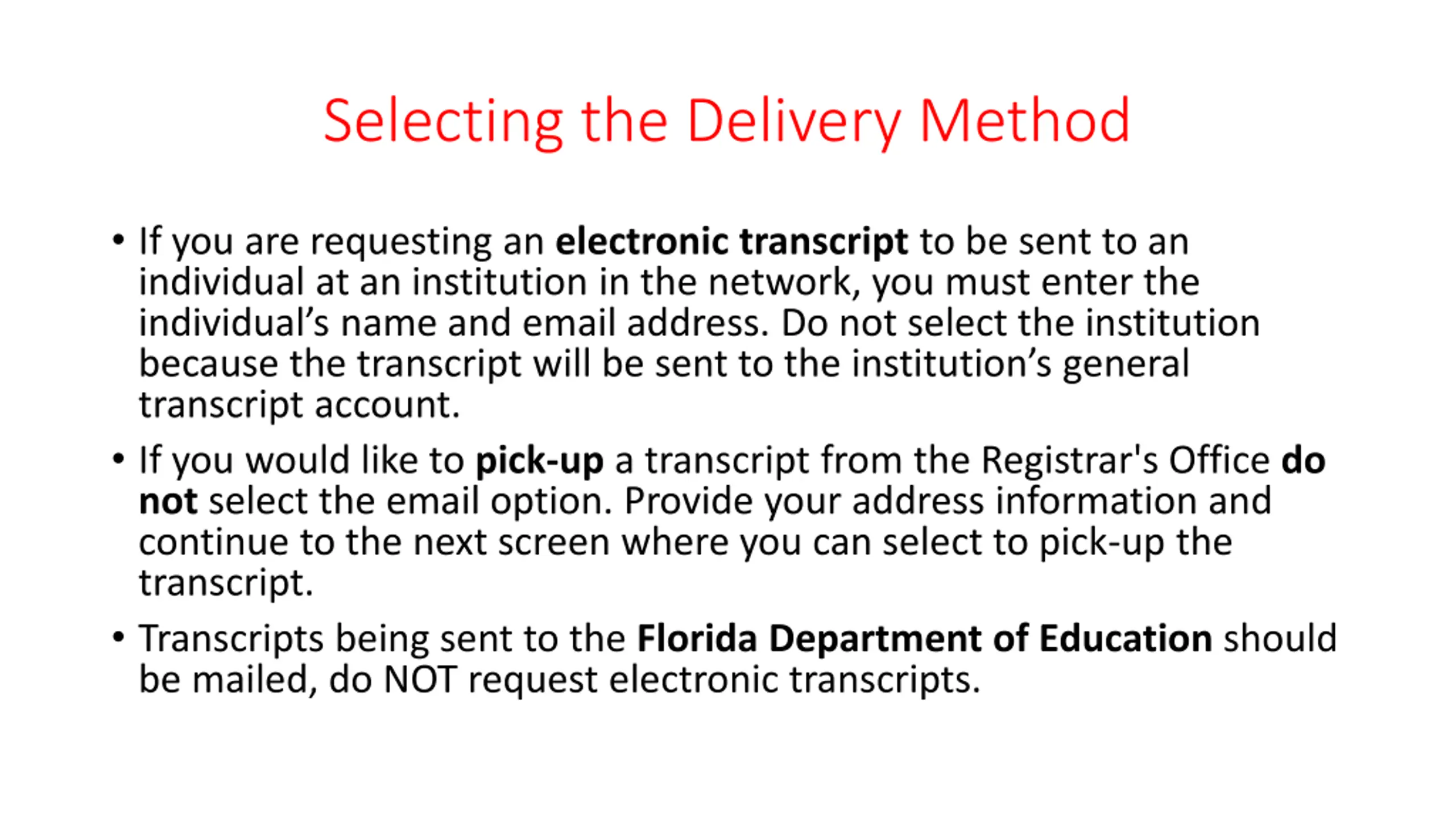 Selecting the Delivery Method

• If you are requesting an electronic transcript to be sent to an individual at an institution in the network, you must enter the individual’s name and email address. Do not select the institution because the transcript will be sent to the institution’s general transcript account.

• If you would like to pick-up a transcript from the Registrar's Office do not select the email option. Provide your address information and continue to the next screen where you can select to pick-up the transcript.

• Transcripts being sent to the Florida Department of Education should be mailed, do NOT request electronic transcripts.